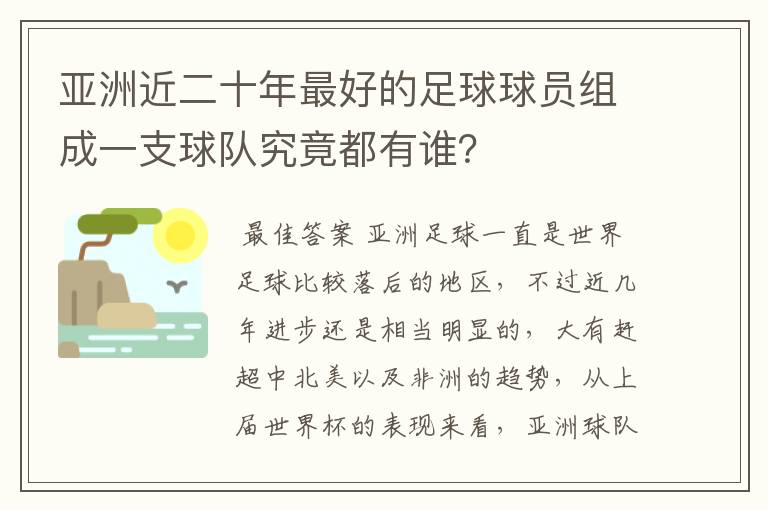 亚洲近二十年最好的足球球员组成一支球队究竟都有谁?

最佳答案 亚洲足球一直是世界足球比较落后的地区，不过近几年进步还是相当明显的，大有赶超中北美以及非洲的趋势，从上届世界杯的表现来看，亚洲球队